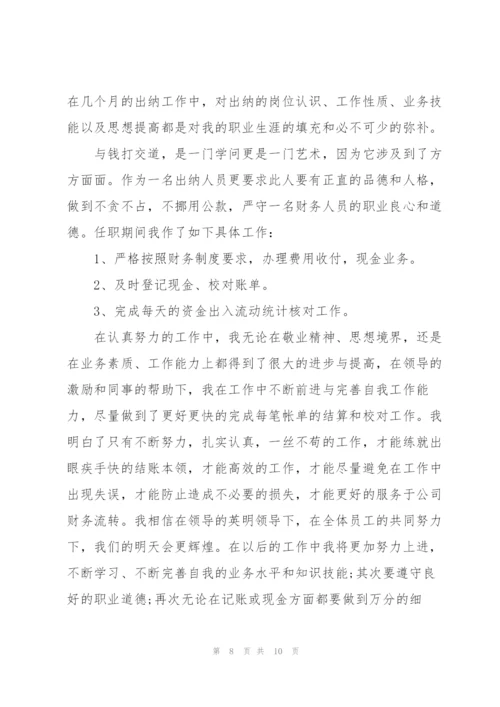 在几个月的出纳工作中，对出纳的岗位认识、工作性质、业务技能以及思想提高都是对我的职业生涯的填充和必不可少的弥补。

与钱打交道，是一门学问更是一门艺术，因为它涉及到了方方面面。作为一名出纳人员更要求此人要有正直的品德和人格，做到不贪不占，不挪用公款，严守一名财务人员的职业良心和道德。任职期间我作了如下具体工作：

1、严格按照财务制度要求，办理费用收付，现金业务。

2、及时登记现金、校对账单。

3、完成每天的资金出入流动统计核对工作。

在认真努力的工作中，我无论在敬业精神、思想境界，还是在业务素质、工作能力上都得到了很大的进步与提高，在领导的激励和同事的帮助下，我在工作中不断前进与完善自我工作能力，尽量做到了更好更快的完成每笔帐单的结算和校对工作。我明白了只有不断努力，扎实认真，一丝不苟的工作，才能练就出眼疾手快的结账本领，才能高效的工作，才能尽量避免在工作中出现失误，才能防止造成不必要的损失，才能更好的服务于公司财务流转。我相信在领导的英明领导下，在全体员工的共同努力下，我们的明天会更辉煌。在以后的工作中我将更加努力上进，不断学习、不断完善自我的业务水平和知识技能；其次要遵守良好的职业道德；再次无论在记账或现金方面都要做到万分的细

第 8 页 共 10 页